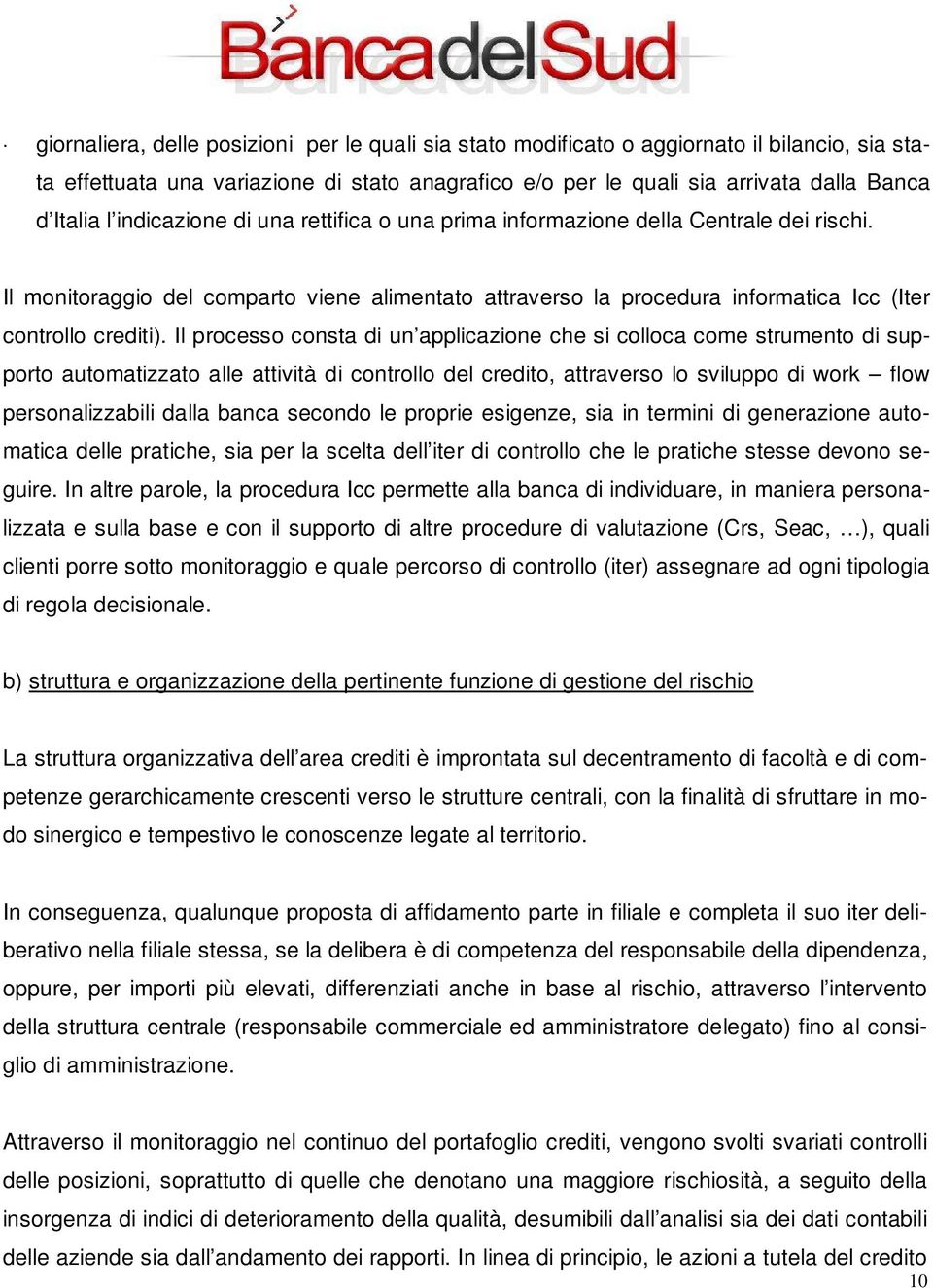 BancadelSud

· giornaliera, delle posizioni per le quali sia stato modificato o aggiornato il bilancio, sia stata effettuata una variazione di stato anagrafico e/o per le quali sia arrivata dalla Banca d'Italia l'indicazione di una rettifica o una prima informazione della Centrale dei rischi.

Il monitoraggio del comparto viene alimentato attraverso la procedura informatica Icc (Iter controllo crediti). Il processo consta di un'applicazione che si colloca come strumento di supporto automatizzato alle attività di controllo del credito, attraverso lo sviluppo di work – flow personalizzabili dalla banca secondo le proprie esigenze, sia in termini di generazione automatica delle pratiche, sia per la scelta dell'iter di controllo che le pratiche stesse devono seguire. In altre parole, la procedura Icc permette alla banca di individuare, in maniera personalizzata e sulla base e con il supporto di altre procedure di valutazione (Crs, Seac, …), quali clienti porre sotto monitoraggio e quale percorso di controllo (iter) assegnare ad ogni tipologia di regola decisionale.

b) struttura e organizzazione della pertinente funzione di gestione del rischio

La struttura organizzativa dell'area crediti è improntata sul decentramento di facoltà e di competenze gerarchicamente crescenti verso le strutture centrali, con la finalità di sfruttare in modo sinergico e tempestivo le conoscenze legate al territorio.

In conseguenza, qualunque proposta di affidamento parte in filiale e completa il suo iter deliberativo nella filiale stessa, se la delibera è di competenza del responsabile della dipendenza, oppure, per importi più elevati, differenziati anche in base al rischio, attraverso l'intervento della struttura centrale (responsabile commerciale ed amministratore delegato) fino al consiglio di amministrazione.

Attraverso il monitoraggio nel continuo del portafoglio crediti, vengono svolti svariati controlli delle posizioni, soprattutto di quelle che denotano una maggiore rischiosità, a seguito della insorgenza di indici di deterioramento della qualità, desumibili dall'analisi sia dei dati contabili delle aziende sia dall'andamento dei rapporti. In linea di principio, le azioni a tutela del credito

10